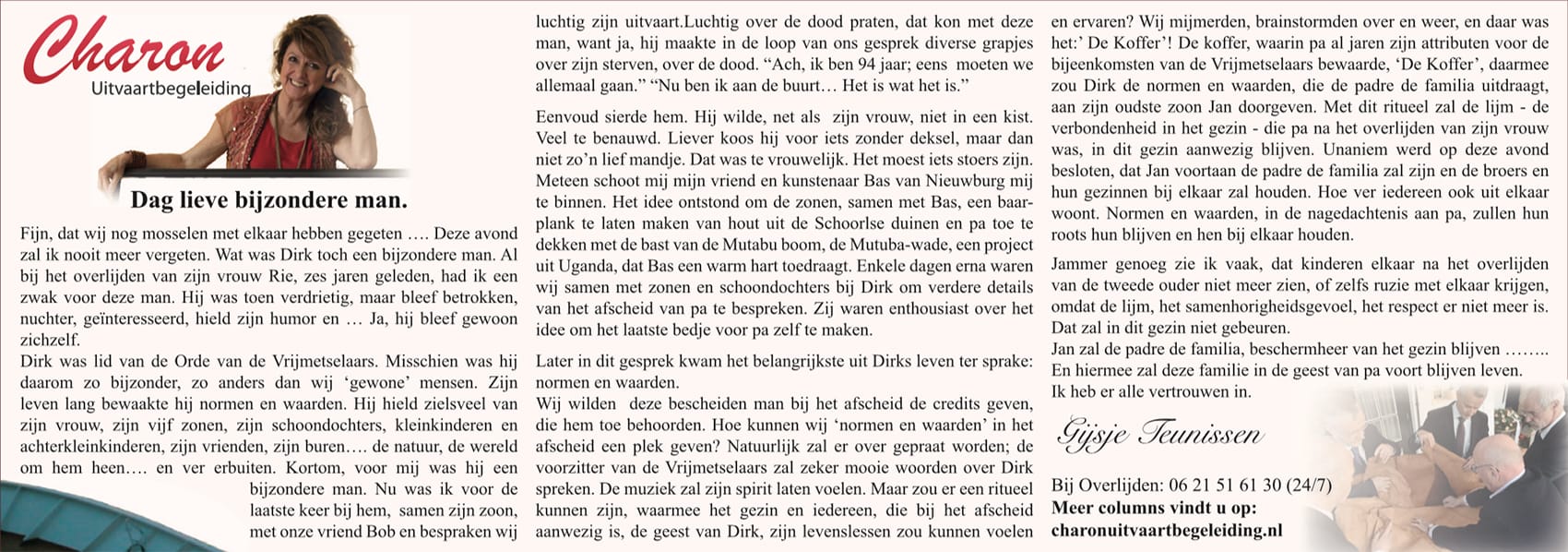 Charon
Uitvaartbegeleiding

Dag lieve bijzondere man.

Fijn, dat wij nog mosselen met elkaar hebben gegeten …. Deze avond zal ik nooit meer vergeten. Wat was Dirk toch een bijzondere man. Al bij het overlijden van zijn vrouw Rie, zes jaren geleden, had ik een zwak voor deze man. Hij was toen verdrietig, maar bleef betrokken, nuchter, geïnteresseerd, hield zijn humor en … Ja, hij bleef gewoon zichzelf.
Dirk was lid van de Orde van de Vrijmetselaars. Misschien was hij daarom zo bijzonder, zo anders dan wij 'gewone' mensen. Zijn leven lang bewaakte hij normen en waarden. Hij hield zielsveel van zijn vrouw, zijn vijf zonen, zijn schoondochters, kleinkinderen en achterkleinkinderen, zijn vrienden, zijn buren…. de natuur, de wereld om hem heen…. en ver erbuiten. Kortom, voor mij was hij een bijzondere man. Nu was ik voor de laatste keer bij hem, samen zijn zoon, met onze vriend Bob en bespraken wij luchtig zijn uitvaart.Luchtig over de dood praten, dat kon met deze man, want ja, hij maakte in de loop van ons gesprek diverse grapjes over zijn sterven, over de dood. "Ach, ik ben 94 jaar; eens moeten we allemaal gaan." "Nu ben ik aan de buurt… Het is wat het is."

Eenvoud sierde hem. Hij wilde, net als zijn vrouw, niet in een kist. Veel te benauwd. Liever koos hij voor iets zonder deksel, maar dan niet zo'n lief mandje. Dat was te vrouwelijk. Het moest iets stoers zijn. Meteen schoot mij mijn vriend en kunstenaar Bas van Nieuwburg mij te binnen. Het idee ontstond om de zonen, samen met Bas, een baarplank te laten maken van hout uit de Schoorlse duinen en pa toe te dekken met de bast van de Mutabu boom, de Mutuba-wade, een project uit Uganda, dat Bas een warm hart toedraagt. Enkele dagen erna waren wij samen met zonen en schoondochters bij Dirk om verdere details van het afscheid van pa te bespreken. Zij waren enthousiast over het idee om het laatste bedje voor pa zelf te maken.

Later in dit gesprek kwam het belangrijkste uit Dirks leven ter sprake: normen en waarden.
Wij wilden deze bescheiden man bij het afscheid de credits geven, die hem toe behoorden. Hoe kunnen wij 'normen en waarden' in het afscheid een plek geven? Natuurlijk zal er over gepraat worden; de voorzitter van de Vrijmetselaars zal zeker mooie woorden over Dirk spreken. De muziek zal zijn spirit laten voelen. Maar zou er een ritueel kunnen zijn, waarmee het gezin en iedereen, die bij het afscheid aanwezig is, de geest van Dirk, zijn levenslessen zou kunnen voelen en ervaren? Wij mijmerden, brainstormden over en weer, en daar was het:' De Koffer'! De koffer, waarin pa al jaren zijn attributen voor de bijeenkomsten van de Vrijmetselaars bewaarde, 'De Koffer', daarmee zou Dirk de normen en waarden, die de padre de familia uitdraagt, aan zijn oudste zoon Jan doorgeven. Met dit ritueel zal de lijm - de verbondenheid in het gezin - die pa na het overlijden van zijn vrouw was, in dit gezin aanwezig blijven. Unaniem werd op deze avond besloten, dat Jan voortaan de padre de familia zal zijn en de broers en hun gezinnen bij elkaar zal houden. Hoe ver iedereen ook uit elkaar woont. Normen en waarden, in de nagedachtenis aan pa, zullen hun roots hun blijven en hen bij elkaar houden.

Jammer genoeg zie ik vaak, dat kinderen elkaar na het overlijden van de tweede ouder niet meer zien, of zelfs ruzie met elkaar krijgen, omdat de lijm, het samenhorigheidsgevoel, het respect er niet meer is. Dat zal in dit gezin niet gebeuren.
Jan zal de padre de familia, beschermheer van het gezin blijven ……..
En hiermee zal deze familie in de geest van pa voort blijven leven.
Ik heb er alle vertrouwen in.

Gijsje Teunissen

Bij Overlijden: 06 21 51 61 30 (24/7)
Meer columns vindt u op:
charonuitvaartbegeleiding.nl